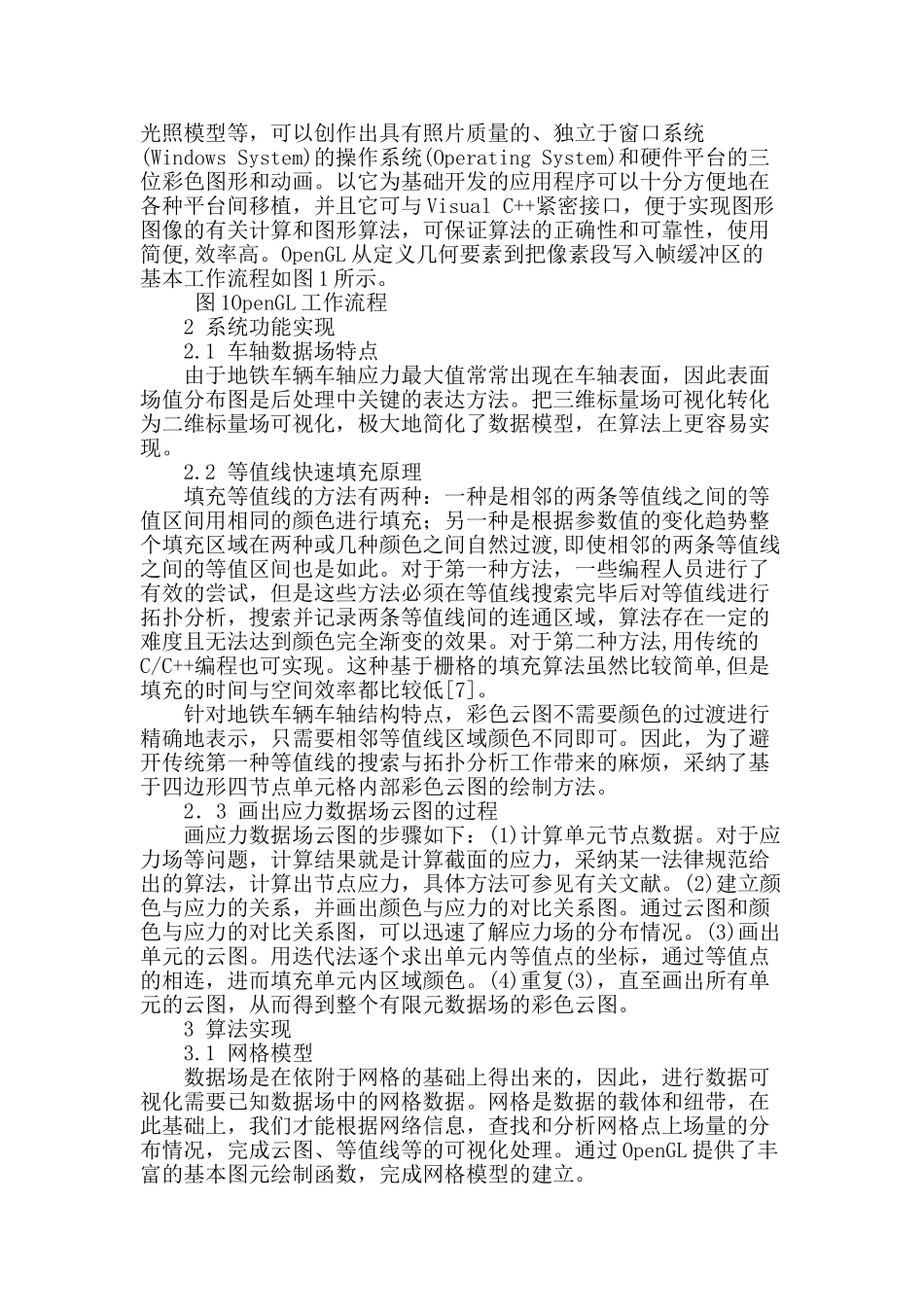 光照模型等，可以创作出具有照片质量的、独立于窗口系统(Windows System)的操作系统(Operating System)和硬件平台的三位彩色图形和动画。以它为基础开发的应用程序可以十分方便地在各种平台间移植，并且它可与Visual C++紧密接口，便于实现图形图像的有关计算和图形算法，可保证算法的正确性和可靠性，使用简便,效率高。OpenGL从定义几何要素到把像素段写入帧缓冲区的基本工作流程如图1所示。

图1OpenGL工作流程

2 系统功能实现

2.1 车轴数据场特点

由于地铁车辆车轴应力最大值常常出现在车轴表面，因此表面场值分布图是后处理中关键的表达方法。把三维标量场可视化转化为二维标量场可视化，极大地简化了数据模型，在算法上更容易实现。

2.2 等值线快速填充原理

填充等值线的方法有两种：一种是相邻的两条等值线之间的等值区间用相同的颜色进行填充；另一种是根据参数值的变化趋势整个填充区域在两种或几种颜色之间自然过渡,即使相邻的两条等值线之间的等值区间也是如此。对于第一种方法，一些编程人员进行了有效的尝试，但是这些方法必须在等值线搜索完毕后对等值线进行拓扑分析，搜索并记录两条等值线间的连通区域，算法存在一定的难度且无法达到颜色完全渐变的效果。对于第二种方法,用传统的C/C++编程也可实现。这种基于栅格的填充算法虽然比较简单,但是填充的时间与空间效率都比较低[7]。

针对地铁车辆车轴结构特点，彩色云图不需要颜色的过渡进行精确地表示，只需要相邻等值线区域颜色不同即可。因此，为了避开传统第一种等值线的搜索与拓扑分析工作带来的麻烦，采纳了基于四边形四节点单元格内部彩色云图的绘制方法。

2．3 画出应力数据场云图的过程

画应力数据场云图的步骤如下：(1)计算单元节点数据。对于应力场等问题，计算结果就是计算截面的应力，采纳某一法律规范给出的算法，计算出节点应力，具体方法可参见有关文献。(2)建立颜色与应力的关系，并画出颜色与应力的对比关系图。通过云图和颜色与应力的对比关系图，可以迅速了解应力场的分布情况。(3)画出单元的云图。用迭代法逐个求出单元内等值点的坐标，通过等值点的相连，进而填充单元内区域颜色。(4)重复(3)，直至画出所有单元的云图，从而得到整个有限元数据场的彩色云图。

3 算法实现

3.1 网格模型

数据场是在依附于网格的基础上得出来的，因此，进行数据可视化需要已知数据场中的网格数据。网格是数据的载体和纽带，在此基础上，我们才能根据网络信息，查找和分析网格点上场量的分布情况，完成云图、等值线等的可视化处理。通过OpenGL提供了丰富的基本图元绘制函数，完成网格模型的建立。